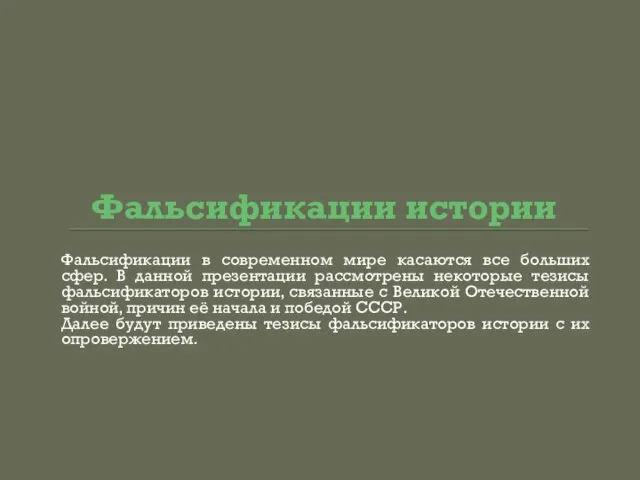 Фальсификации истории

Фальсификации в современном мире касаются все больших сфер. В данной презентации рассмотрены некоторые тезисы фальсификаторов истории, связанные с Великой Отечественной войной, причин её начала и победой СССР.
Далее будут приведены тезисы фальсификаторов истории с их опровержением.